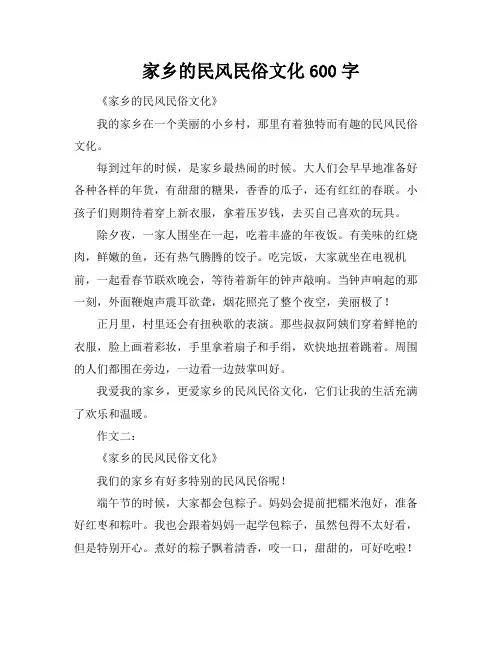 家乡的民风民俗文化 600 字

《家乡的民风民俗文化》

我的家乡在一个美丽的小乡村，那里有着独特而有趣的民风民俗文化。

每到过年的时候，是家乡最热闹的时候。大人们会早早地准备好各种各样的年货，有甜甜的糖果，香香的瓜子，还有红红的春联。小孩子们则期待着穿上新衣服，拿着压岁钱，去买自己喜欢的玩具。

除夕夜，一家人围坐在一起，吃着丰盛的年夜饭。有美味的红烧肉，鲜嫩的鱼，还有热气腾腾的饺子。吃完饭，大家就坐在电视机前，一起看春节联欢晚会，等待着新年的钟声敲响。当钟声响起的那一刻，外面鞭炮声震耳欲聋，烟花照亮了整个夜空，美丽极了！

正月里，村里还会有扭秧歌的表演。那些叔叔阿姨们穿着鲜艳的衣服，脸上画着彩妆，手里拿着扇子和手绢，欢快地扭着跳着。周围的人们都围在旁边，一边看一边鼓掌叫好。

我爱我的家乡，更爱家乡的民风民俗文化，它们让我的生活充满了欢乐和温暖。

作文二：

《家乡的民风民俗文化》

我们的家乡有好多特别的民风民俗呢！

端午节的时候，大家都会包粽子。妈妈会提前把糯米泡好，准备好红枣和粽叶。我也会跟着妈妈一起学包粽子，虽然包得不太好看，但是特别开心。煮好的粽子飘着清香，咬一口，甜甜的，可好吃啦！